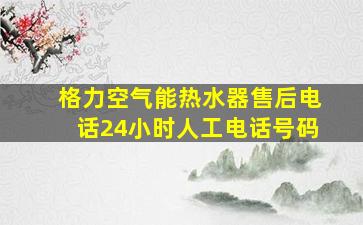 格力空气能热水器售后电话24小时人工电话号码